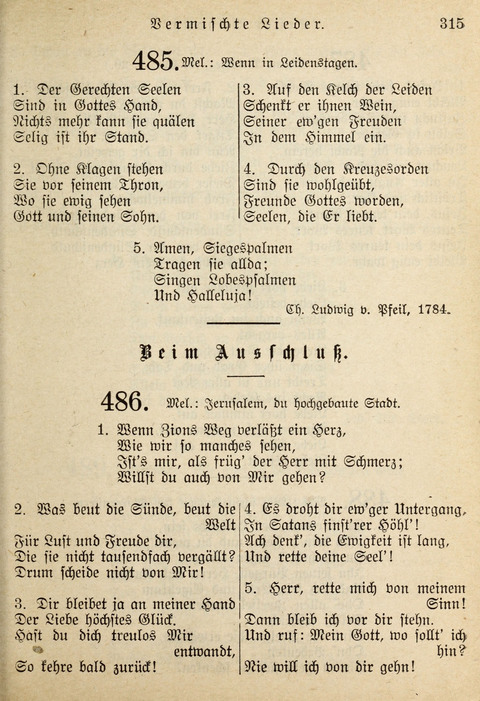 Vermischte Lieder. 315

485. Mel.: Wenn in Leidenstagen.

1. Der Gerechten Seelen
Sind in Gottes Hand,
Nichts mehr kann sie quälen
Selig ist ihr Stand.

2. Ohne Klagen stehen
Sie vor seinem Thron,
Wo sie ewig sehen
Gott und seinen Sohn.

3. Auf den Kelch der Leiden
Schenkt er ihnen Wein,
Seiner ew'gen Freuden
In dem Himmel ein.

4. Durch den Kreuzesorden
Sind sie wohlgeübt,
Freunde Gottes worden,
Seelen, die Er liebt.

5. Amen, Siegespalmen
Tragen sie allda;
Singen Lobespsalmen
Und Halleluja!

Ch. Ludwig v. Pfeil, 1784.

Beim Ausschluß.

486. Mel.: Jerusalem, du hochgebaute Stadt.

1. Wenn Zions Weg verläßt ein Herz,
Wie wir so manches sehen,
Ist's mir, als früg' der Herr mit Schmerz;
Willst du auch von Mir gehen?

2. Was beut die Sünde, beut die Welt
Für Lust und Freude dir,
Die sie nicht tausendfach vergällt?
Drum scheide nicht von Mir!

3. Dir bleibet ja an meiner Hand
Der Liebe höchstes Glück.
Hast du dich treulos Mir entwandt,
So kehre bald zurück!

4. Es droht dir ew'ger Untergang,
In Satans finst'rer Höhl'!
Ach denk', die Ewigkeit ist lang,
Und rette deine Seel'!

5. Herr, rette mich von meinem Sinn!
Dann bleib ich vor dir stehn.
Und ruf: Mein Gott, wo sollt' ich hin?
Nie will ich von dir gehn!